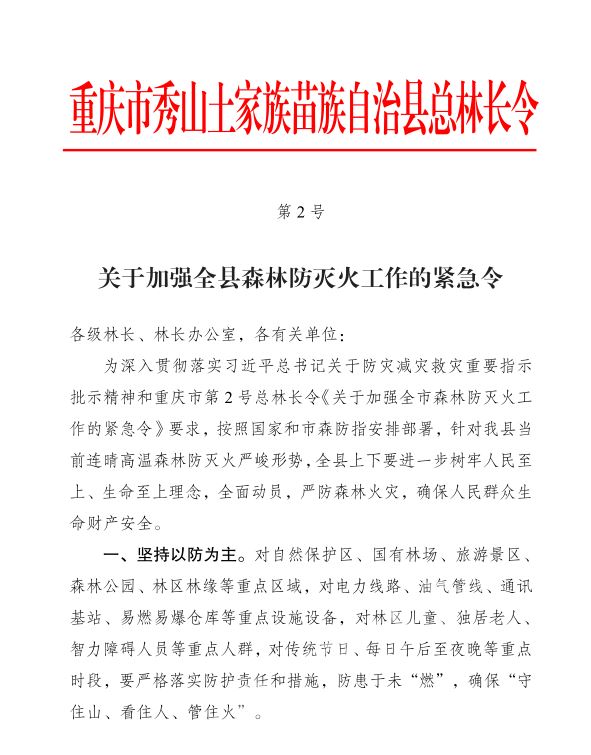 重庆市秀山土家族苗族自治县总林长令

第 2 号

关于加强全县森林防灭火工作的紧急令

各级林长、林长办公室，各有关单位：

为深入贯彻落实习近平总书记关于防灾减灾救灾重要指示批示精神和重庆市第 2 号总林长令《关于加强全市森林防灭火工作的紧急令》要求，按照国家和市森防指安排部署，针对我县当前连晴高温森林防灭火严峻形势，全县上下要进一步树牢人民至上、生命至上理念，全面动员，严防森林火灾，确保人民群众生命财产安全。

一、坚持以防为主。对自然保护区、国有林场、旅游景区、森林公园、林区林缘等重点区域，对电力线路、油气管线、通讯基站、易燃易爆仓库等重点设施设备，对林区儿童、独居老人、智力障碍人员等重点人群，对传统节日、每日午后至夜晚等重点时段，要严格落实防护责任和措施，防患于未“燃”，确保“守住山、看住人、管住火”。